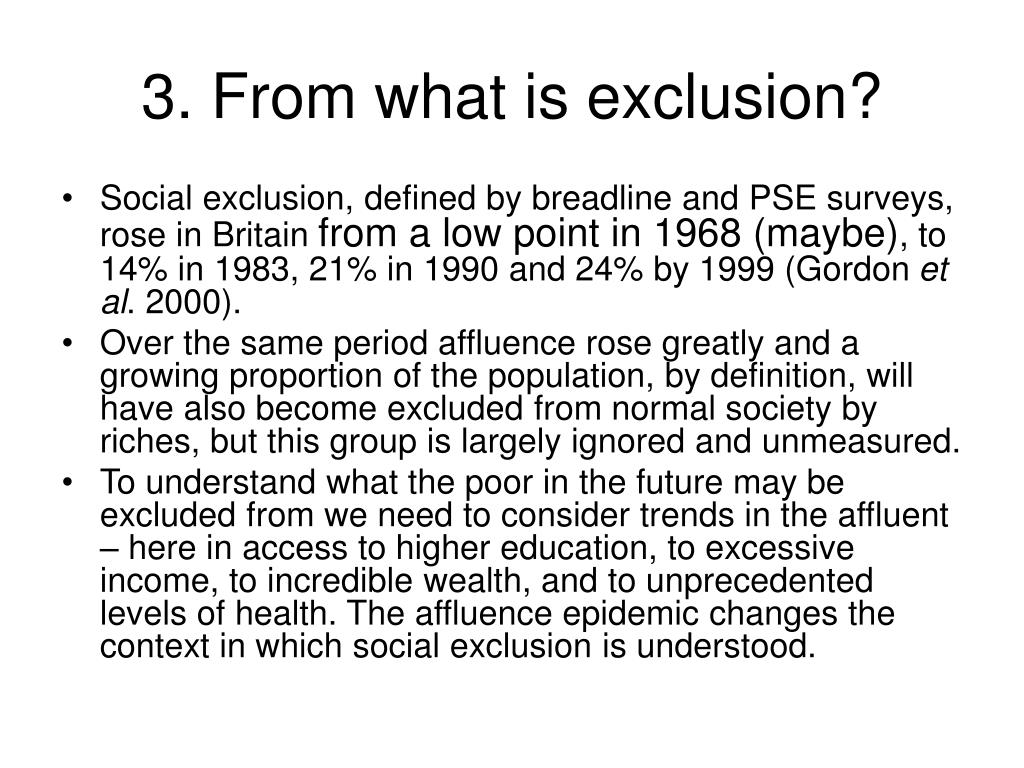 3. From what is exclusion?

• Social exclusion, defined by breadline and PSE surveys, rose in Britain from a low point in 1968 (maybe), to 14% in 1983, 21% in 1990 and 24% by 1999 (Gordon et al. 2000).
• Over the same period affluence rose greatly and a growing proportion of the population, by definition, will have also become excluded from normal society by riches, but this group is largely ignored and unmeasured.
• To understand what the poor in the future may be excluded from we need to consider trends in the affluent – here in access to higher education, to excessive income, to incredible wealth, and to unprecedented levels of health. The affluence epidemic changes the context in which social exclusion is understood.